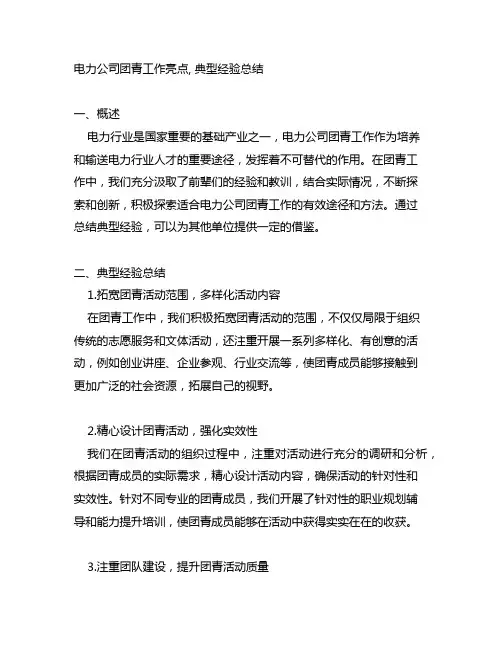 电力公司团青工作亮点, 典型经验总结

一、概述

电力行业是国家重要的基础产业之一，电力公司团青工作作为培养和输送电力行业人才的重要途径，发挥着不可替代的作用。在团青工作中，我们充分汲取了前辈们的经验和教训，结合实际情况，不断探索和创新，积极探索适合电力公司团青工作的有效途径和方法。通过总结典型经验，可以为其他单位提供一定的借鉴。

二、典型经验总结

1.拓宽团青活动范围，多样化活动内容

在团青工作中，我们积极拓宽团青活动的范围，不仅仅局限于组织传统的志愿服务和文体活动，还注重开展一系列多样化、有创意的活动，例如创业讲座、企业参观、行业交流等，使团青成员能够接触到更加广泛的社会资源，拓展自己的视野。

2.精心设计团青活动，强化实效性

我们在团青活动的组织过程中，注重对活动进行充分的调研和分析，根据团青成员的实际需求，精心设计活动内容，确保活动的针对性和实效性。针对不同专业的团青成员，我们开展了针对性的职业规划辅导和能力提升培训，使团青成员能够在活动中获得实实在在的收获。

3.注重团队建设，提升团青活动质量